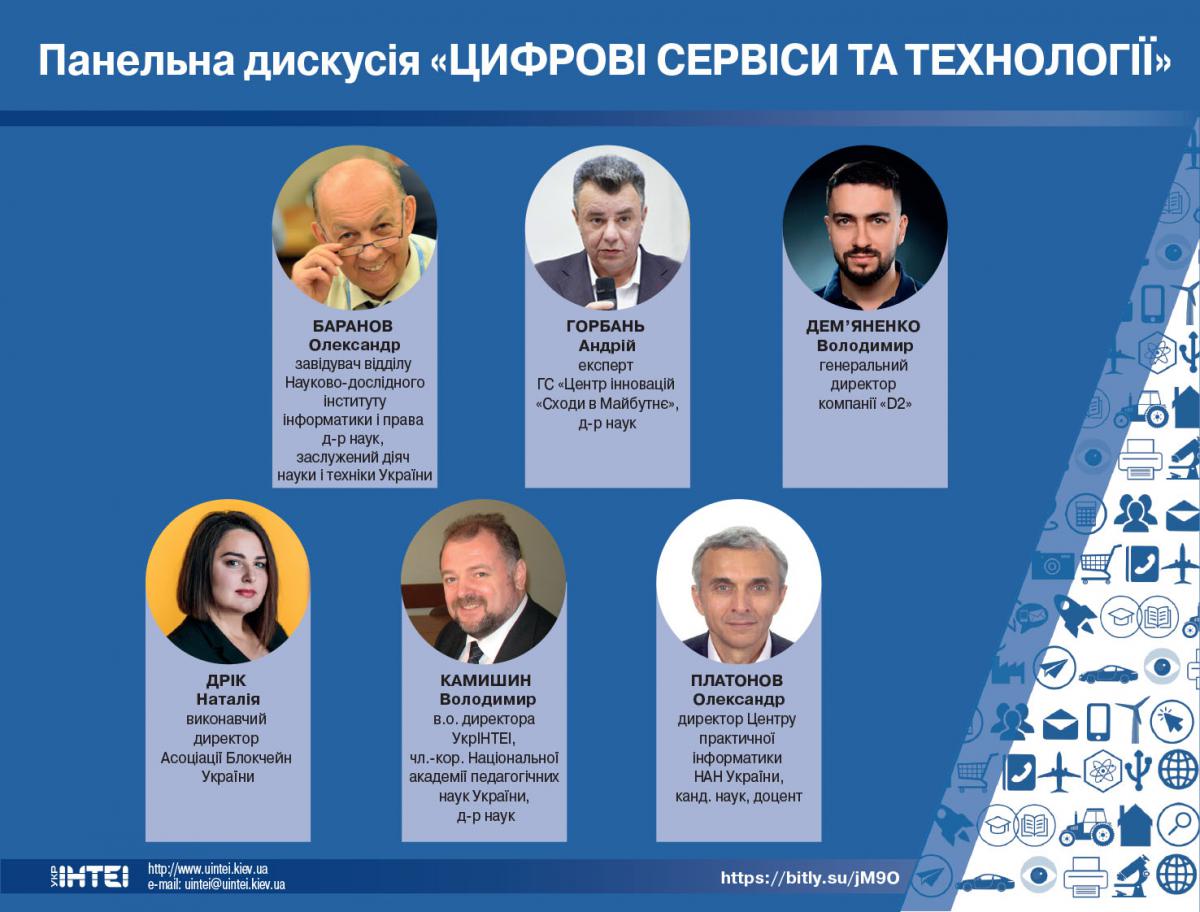 Панельна дискусія «ЦИФРОВІ СЕРВІСИ ТА ТЕХНОЛОГІЇ»

БАРАНОВ
Олександр
завідувач відділу
Науково-дослідного
інституту
інформатики і права
д-р наук,
заслужений діяч
науки і техніки України

ГОРБАНЬ
Андрій
експерт
ГС «Центр інновацій
«Сходи в Майбутнє»,
д-р наук

ДЕМ'ЯНЕНКО
Володимир
генеральний
директор
компанії «D2»

ДРІК
Наталія
виконавчий
директор
Асоціації Блокчейн
України

КАМИШИН
Володимир
в.о. директора
УкрІНТЕІ,
чл.-кор. Національної
академії педагогічних
наук України,
д-р наук

ПЛАТОНОВ
Олександр
директор Центру
практичної
інформатики
НАН України,
канд. наук, доцент

УКР ІНТЕІ
http://www.uintei.kiev.ua
e-mail: uintei@uintei.kiev.ua

https://bitly.su/jM9O